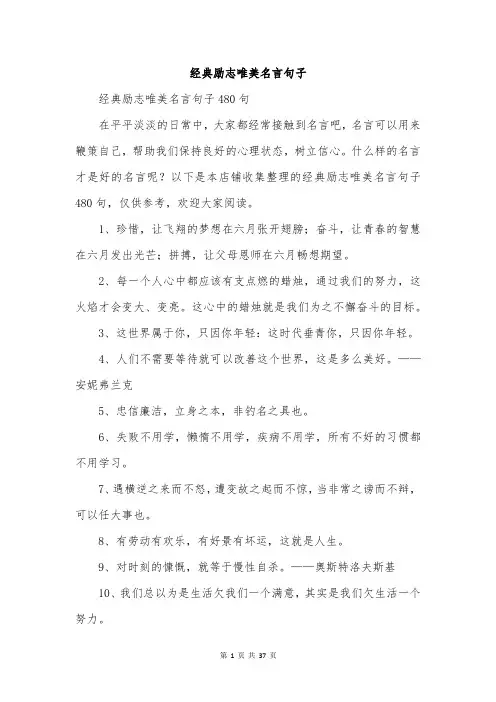 经典励志唯美名言句子

经典励志唯美名言句子480句

在平平淡淡的日常中，大家都经常接触到名言吧，名言可以用来鞭策自己，帮助我们保持良好的心理状态，树立信心。什么样的名言才是好的名言呢？以下是本店铺收集整理的经典励志唯美名言句子480句，仅供参考，欢迎大家阅读。

1、珍惜，让飞翔的梦想在六月张开翅膀；奋斗，让青春的智慧在六月发出光芒；拼搏，让父母恩师在六月畅想期望。

2、每一个人心中都应该有支点燃的蜡烛，通过我们的努力，这火焰才会变大、变亮。这心中的蜡烛就是我们为之不懈奋斗的目标。

3、这世界属于你，只因你年轻；这时代垂青你，只因你年轻。

4、人们不需要等待就可以改善这个世界，这是多么美好。——安妮弗兰克

5、忠信廉洁，立身之本，非钓名之具也。

6、失败不用学，懒惰不用学，疾病不用学，所有不好的习惯都不用学习。

7、遇横逆之来而不怒，遭变故之起而不惊，当非常之谤而不辩，可以任大事也。

8、有劳动有欢乐，有好景有坏运，这就是人生。

9、对时刻的慷慨，就等于慢性自杀。——奥斯特洛夫斯基

10、我们总以为是生活欠我们一个满意，其实是我们欠生活一个努力。

第 1 页 共 37 页